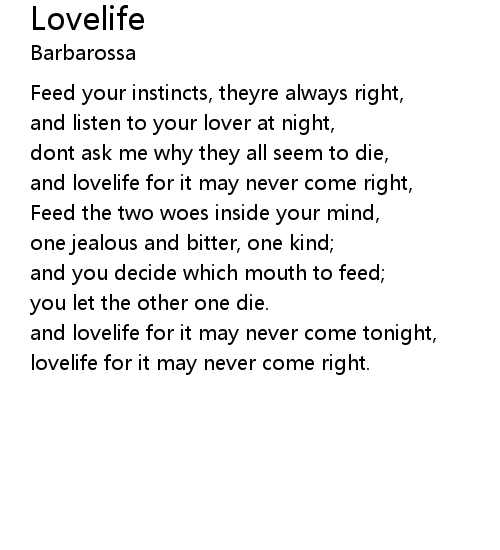 Lovelife
Barbarossa

Feed your instincts, theyre always right,
and listen to your lover at night,
dont ask me why they all seem to die,
and lovelife for it may never come right,
Feed the two woes inside your mind,
one jealous and bitter, one kind;
and you decide which mouth to feed;
you let the other one die.
and lovelife for it may never come tonight,
lovelife for it may never come right.